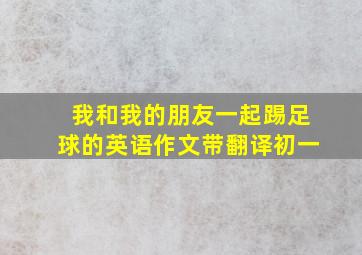 我和我的朋友一起踢足球的英语作文带翻译初一